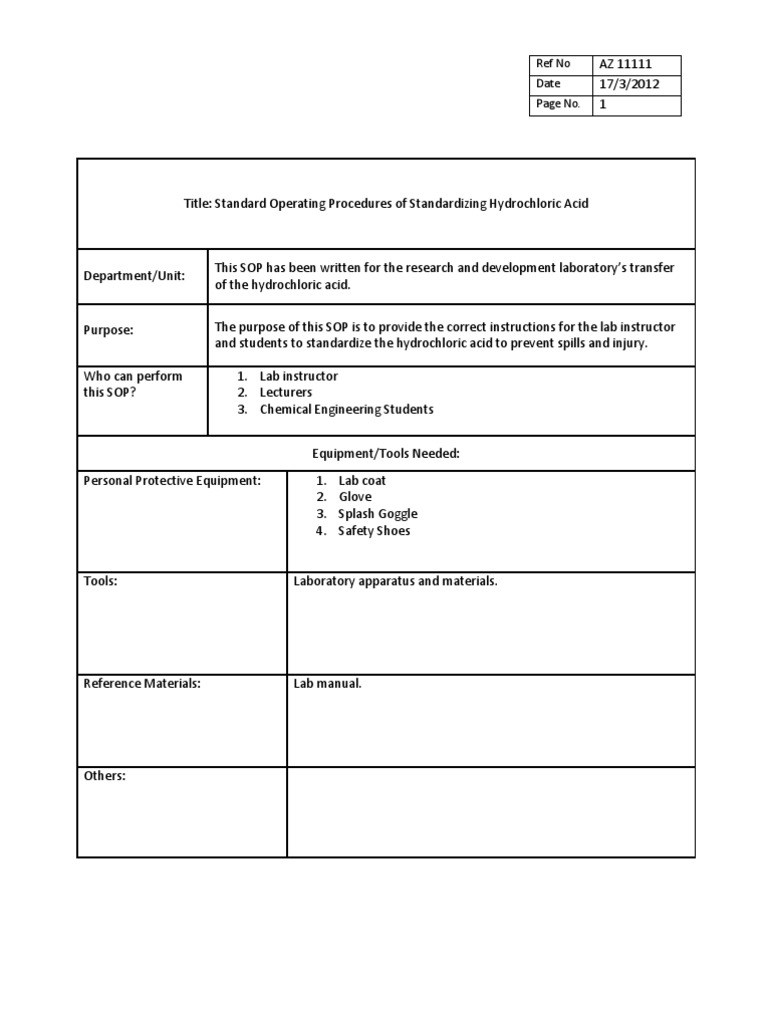 | Ref No | AZ 11111 |
|---|---|
| Date | 17/3/2012 |
| Page No. | 1 |

Title: Standard Operating Procedures of Standardizing Hydrochloric Acid

| Department/Unit: | This SOP has been written for the research and development laboratory's transfer of the hydrochloric acid. |
|---|---|
| Purpose: | The purpose of this SOP is to provide the correct instructions for the lab instructor and students to standardize the hydrochloric acid to prevent spills and injury. |
| Who can perform this SOP? | 1. Lab instructor 2. Lecturers 3. Chemical Engineering Students |

Equipment/Tools Needed:

| Personal Protective Equipment: | 1. Lab coat 2. Glove 3. Splash Goggle 4. Safety Shoes |
|---|---|
| Tools: | Laboratory apparatus and materials. |
| Reference Materials: | Lab manual. |
| Others: | |